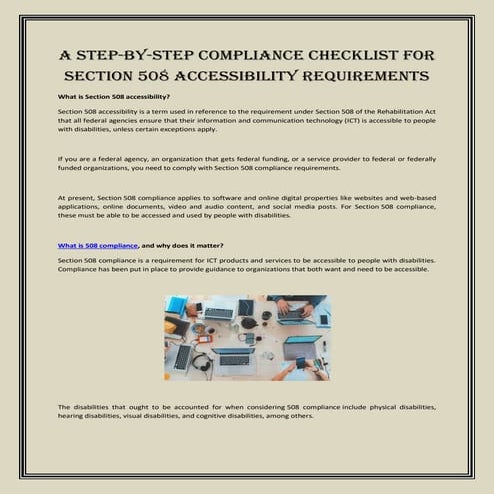 A STEP-BY-STEP COMPLIANCE CHECKLIST FOR SECTION 508 ACCESSIBILITY REQUIREMENTS

What is Section 508 accessibility?

Section 508 accessibility is a term used in reference to the requirement under Section 508 of the Rehabilitation Act that all federal agencies ensure that their information and communication technology (ICT) is accessible to people with disabilities, unless certain exceptions apply.

If you are a federal agency, an organization that gets federal funding, or a service provider to federal or federally funded organizations, you need to comply with Section 508 compliance requirements.

At present, Section 508 compliance applies to software and online digital properties like websites and web-based applications, online documents, video and audio content, and social media posts. For Section 508 compliance, these must be able to be accessed and used by people with disabilities.

What is 508 compliance, and why does it matter?

Section 508 compliance is a requirement for ICT products and services to be accessible to people with disabilities. Compliance has been put in place to provide guidance to organizations that both want and need to be accessible.

The disabilities that ought to be accounted for when considering 508 compliance include physical disabilities, hearing disabilities, visual disabilities, and cognitive disabilities, among others.